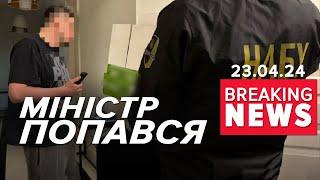 НАБУ

23.04.24

BREAKING NEWS

МІНІСТР ПОПАВСЯ